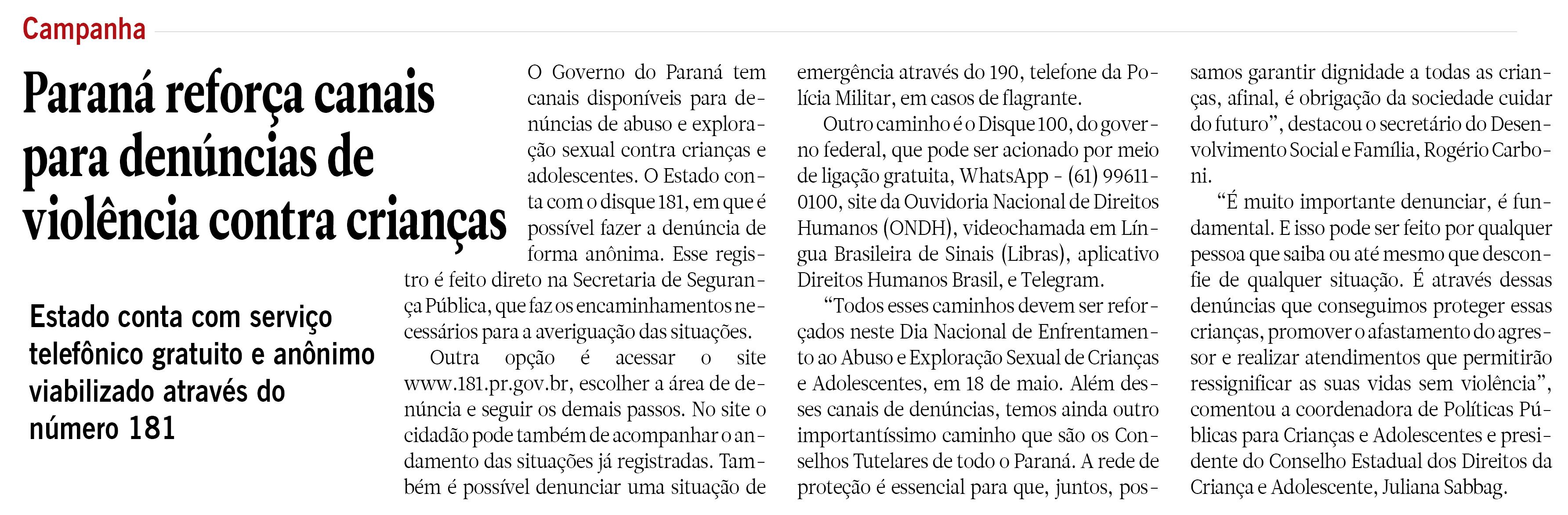 Campanha

Paraná reforça canais para denúncias de violência contra crianças

Estado conta com serviço telefônico gratuito e anônimo viabilizado através do número 181

O Governo do Paraná tem canais disponíveis para denúncias de abuso e exploração sexual contra crianças e adolescentes. O Estado conta com o disque 181, em que é possível fazer a denúncia de forma anônima. Esse registro é feito direto na Secretaria de Segurança Pública, que faz os encaminhamentos necessários para a averiguação das situações.

Outra opção é acessar o site www.181.pr.gov.br, escolher a área de denúncia e seguir os demais passos. No site o cidadão pode também de acompanhar o andamento das situações já registradas. Também é possível denunciar uma situação de emergência através do 190, telefone da Polícia Militar, em casos de flagrante.

Outro caminho é o Disque 100, do governo federal, que pode ser acionado por meio de ligação gratuita, WhatsApp - (61) 99611-0100, site da Ouvidoria Nacional de Direitos Humanos (ONDH), videochamada em Língua Brasileira de Sinais (Libras), aplicativo Direitos Humanos Brasil, e Telegram.

“Todos esses caminhos devem ser reforçados neste Dia Nacional de Enfrentamento ao Abuso e Exploração Sexual de Crianças e Adolescentes, em 18 de maio. Além desses canais de denúncias, temos ainda outro importantíssimo caminho que são os Conselhos Tutelares de todo o Paraná. A rede de proteção é essencial para que, juntos, possamos garantir dignidade a todas as crianças, afinal, é obrigação da sociedade cuidar do futuro”, destacou o secretário do Desenvolvimento Social e Família, Rogério Carboni.

“É muito importante denunciar, é fundamental. E isso pode ser feito por qualquer pessoa que saiba ou até mesmo que desconfie de qualquer situação. É através dessas denúncias que conseguimos proteger essas crianças, promover o afastamento do agressor e realizar atendimentos que permitirão ressignificar as suas vidas sem violência”, comentou a coordenadora de Políticas Públicas para Crianças e Adolescentes e presidente do Conselho Estadual dos Direitos da Criança e Adolescente, Juliana Sabbag.